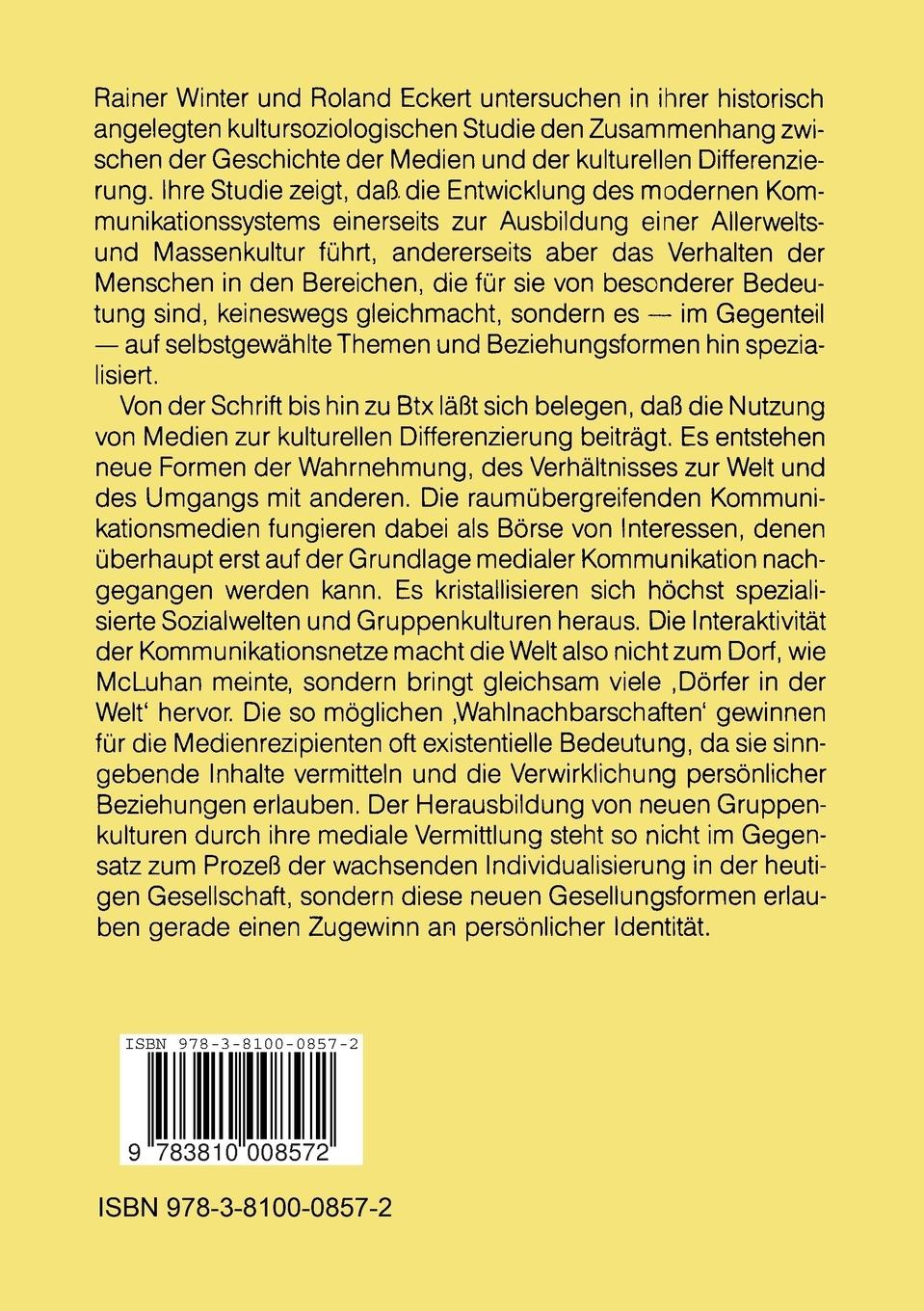 Rainer Winter und Roland Eckert untersuchen in ihrer historisch angelegten kultursoziologischen Studie den Zusammenhang zwischen der Geschichte der Medien und der kulturellen Differenzierung. Ihre Studie zeigt, daß die Entwicklung des modernen Kommunikationssystems einerseits zur Ausbildung einer Allerwelts- und Massenkultur führt, andererseits aber das Verhalten der Menschen in den Bereichen, die für sie von besonderer Bedeutung sind, keineswegs gleichmacht, sondern es — im Gegenteil — auf selbstgewählte Themen und Beziehungsformen hin spezialisiert.

Von der Schrift bis hin zu Btx läßt sich belegen, daß die Nutzung von Medien zur kulturellen Differenzierung beiträgt. Es entstehen neue Formen der Wahrnehmung, des Verhältnisses zur Welt und des Umgangs mit anderen. Die raumübergreifenden Kommunikationsmedien fungieren dabei als Börse von Interessen, denen überhaupt erst auf der Grundlage medialer Kommunikation nachgegangen werden kann. Es kristallisieren sich höchst spezialisierte Sozialwelten und Gruppenkulturen heraus. Die Interaktivität der Kommunikationsnetze macht die Welt also nicht zum Dorf, wie McLuhan meinte, sondern bringt gleichsam viele ‚Dörfer in der Welt‘ hervor. Die so möglichen ‚Wahlnachbarschaften‘ gewinnen für die Medienrezipienten oft existentielle Bedeutung, da sie sinngebende Inhalte vermitteln und die Verwirklichung persönlicher Beziehungen erlauben. Der Herausbildung von neuen Gruppenkulturen durch ihre mediale Vermittlung steht so nicht im Gegensatz zum Prozeß der wachsenden Individualisierung in der heutigen Gesellschaft, sondern diese neuen Gesellungsformen erlauben gerade einen Zugewinn an persönlicher Identität.

ISBN 978-3-8100-0857-2

9 783810 008572

ISBN 978-3-8100-0857-2